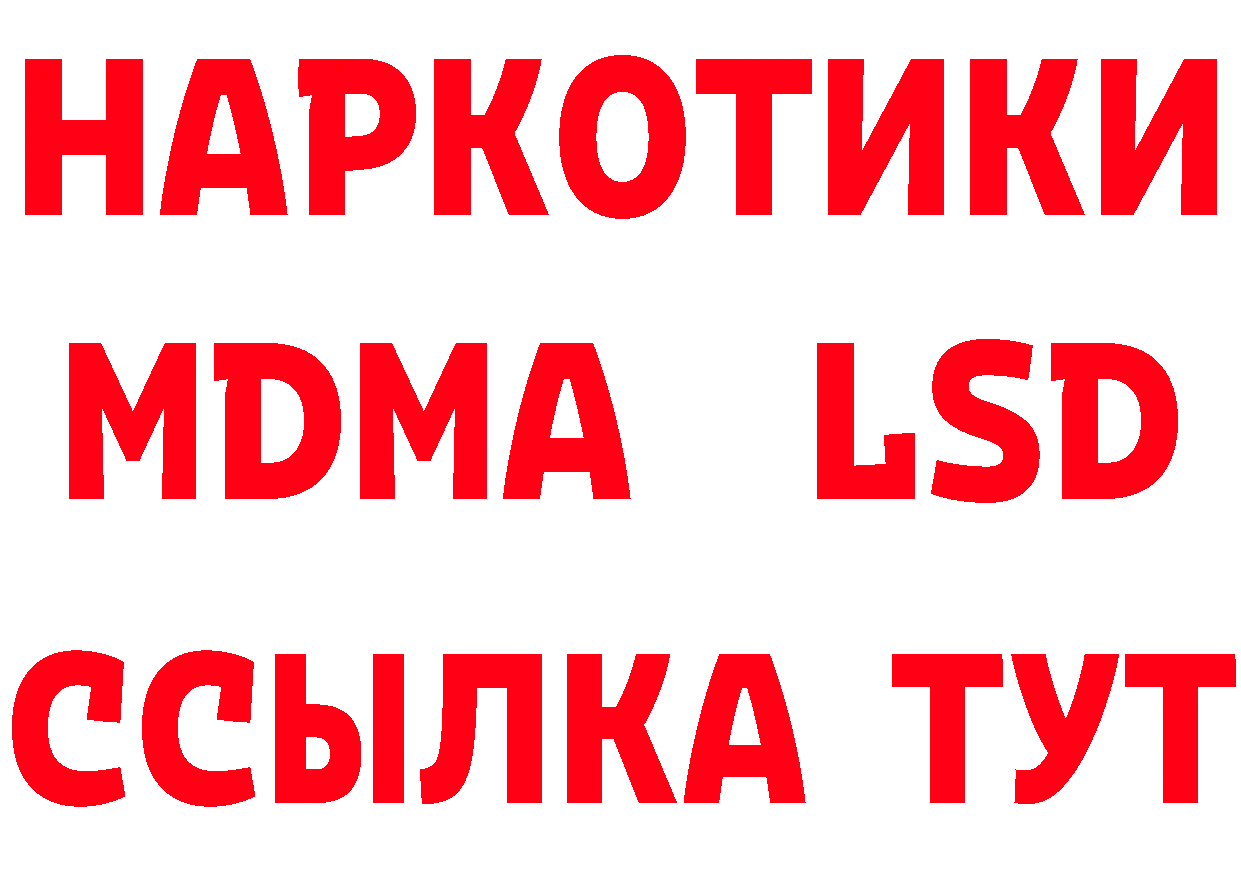 НАРКОТИКИ
MDMA LSD
ССЫЛКА ТУТ